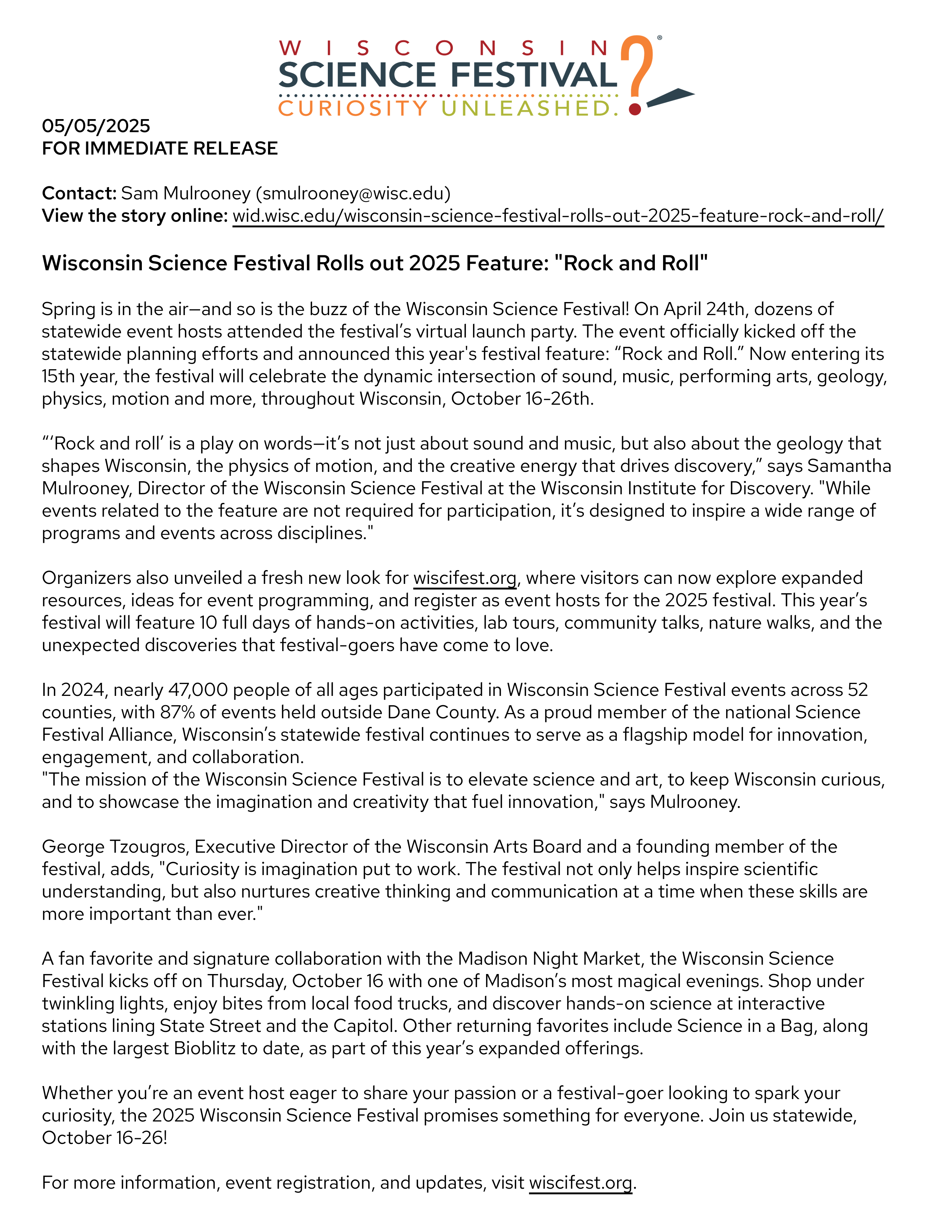 WISCONSIN
SCIENCE FESTIVAL
CURIOSITY UNLEASHED.

05/05/2025
FOR IMMEDIATE RELEASE

Contact: Sam Mulrooney (smulrooney@wisc.edu)
View the story online: wid.wisc.edu/wisconsin-science-festival-rolls-out-2025-feature-rock-and-roll/

Wisconsin Science Festival Rolls out 2025 Feature: "Rock and Roll"

Spring is in the air—and so is the buzz of the Wisconsin Science Festival! On April 24th, dozens of statewide event hosts attended the festival's virtual launch party. The event officially kicked off the statewide planning efforts and announced this year's festival feature: "Rock and Roll." Now entering its 15th year, the festival will celebrate the dynamic intersection of sound, music, performing arts, geology, physics, motion and more, throughout Wisconsin, October 16-26th.

"'Rock and roll' is a play on words—it's not just about sound and music, but also about the geology that shapes Wisconsin, the physics of motion, and the creative energy that drives discovery," says Samantha Mulrooney, Director of the Wisconsin Science Festival at the Wisconsin Institute for Discovery. "While events related to the feature are not required for participation, it's designed to inspire a wide range of programs and events across disciplines."

Organizers also unveiled a fresh new look for wiscifest.org, where visitors can now explore expanded resources, ideas for event programming, and register as event hosts for the 2025 festival. This year's festival will feature 10 full days of hands-on activities, lab tours, community talks, nature walks, and the unexpected discoveries that festival-goers have come to love.

In 2024, nearly 47,000 people of all ages participated in Wisconsin Science Festival events across 52 counties, with 87% of events held outside Dane County. As a proud member of the national Science Festival Alliance, Wisconsin's statewide festival continues to serve as a flagship model for innovation, engagement, and collaboration.
"The mission of the Wisconsin Science Festival is to elevate science and art, to keep Wisconsin curious, and to showcase the imagination and creativity that fuel innovation," says Mulrooney.

George Tzougros, Executive Director of the Wisconsin Arts Board and a founding member of the festival, adds, "Curiosity is imagination put to work. The festival not only helps inspire scientific understanding, but also nurtures creative thinking and communication at a time when these skills are more important than ever."

A fan favorite and signature collaboration with the Madison Night Market, the Wisconsin Science Festival kicks off on Thursday, October 16 with one of Madison's most magical evenings. Shop under twinkling lights, enjoy bites from local food trucks, and discover hands-on science at interactive stations lining State Street and the Capitol. Other returning favorites include Science in a Bag, along with the largest Bioblitz to date, as part of this year's expanded offerings.

Whether you're an event host eager to share your passion or a festival-goer looking to spark your curiosity, the 2025 Wisconsin Science Festival promises something for everyone. Join us statewide, October 16-26!

For more information, event registration, and updates, visit wiscifest.org.